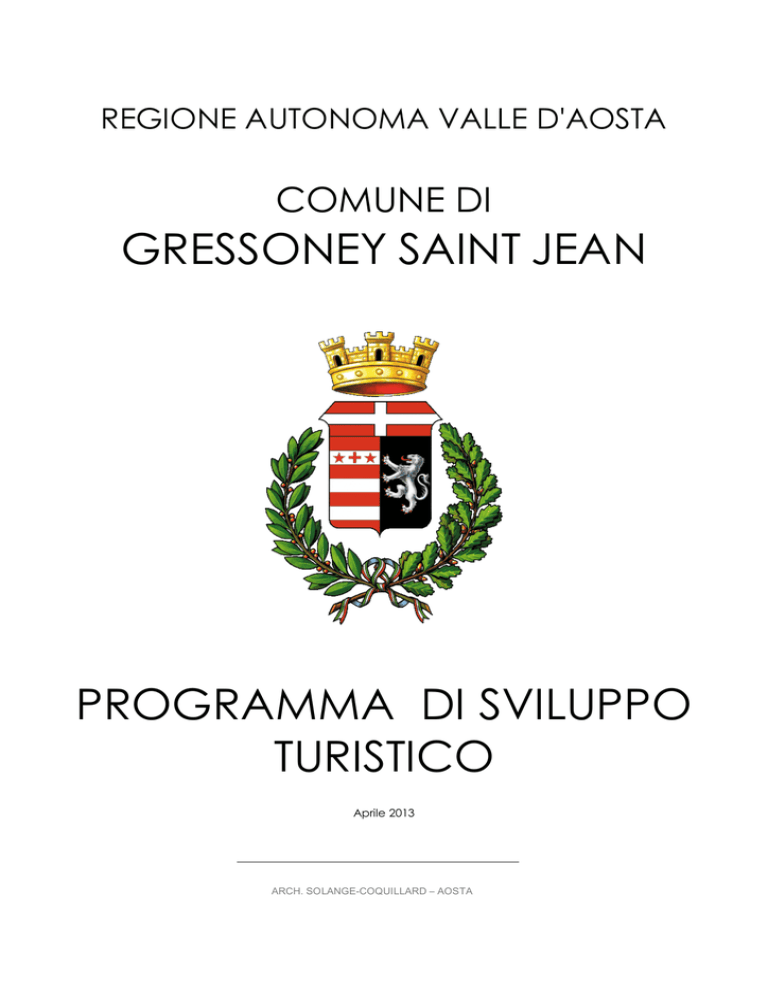 REGIONE AUTONOMA VALLE D'AOSTA

COMUNE DI

GRESSONEY SAINT JEAN

PROGRAMMA DI SVILUPPO TURISTICO

Aprile 2013

ARCH. SOLANGE-COQUILLARD – AOSTA